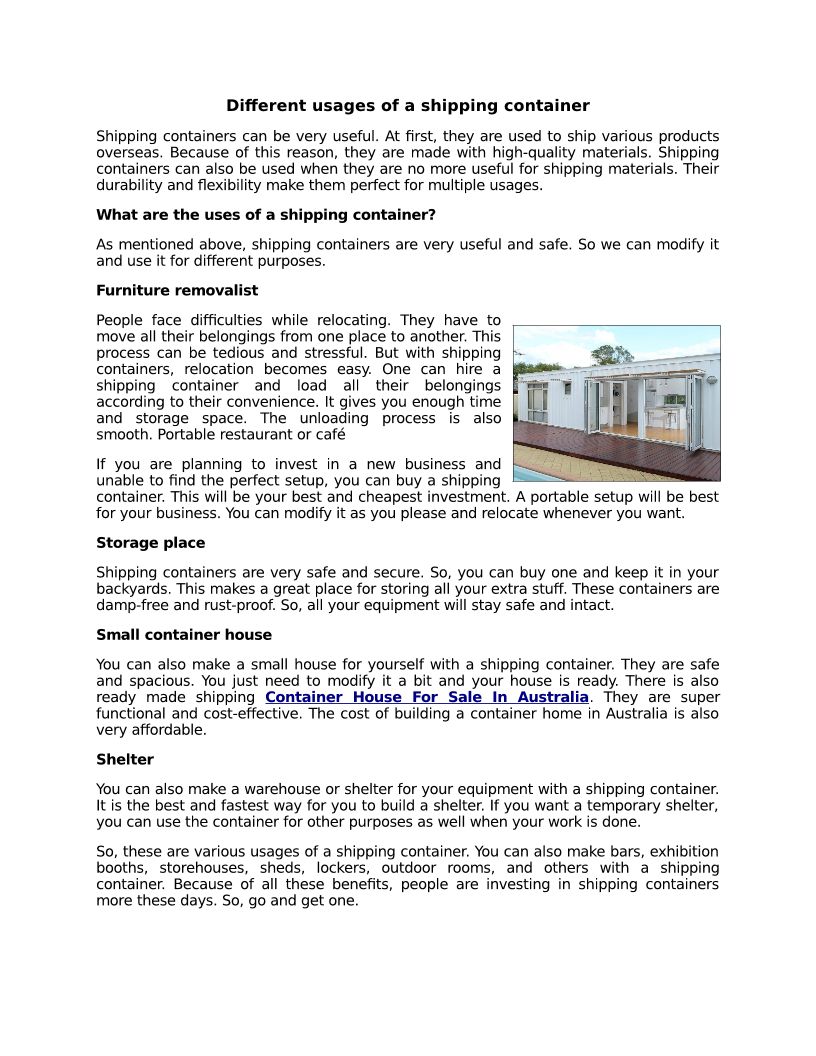 Different usages of a shipping container

Shipping containers can be very useful. At first, they are used to ship various products overseas. Because of this reason, they are made with high-quality materials. Shipping containers can also be used when they are no more useful for shipping materials. Their durability and flexibility make them perfect for multiple usages.

What are the uses of a shipping container?

As mentioned above, shipping containers are very useful and safe. So we can modify it and use it for different purposes.

Furniture removalist

People face difficulties while relocating. They have to move all their belongings from one place to another. This process can be tedious and stressful. But with shipping containers, relocation becomes easy. One can hire a shipping container and load all their belongings according to their convenience. It gives you enough time and storage space. The unloading process is also smooth. Portable restaurant or café

If you are planning to invest in a new business and unable to find the perfect setup, you can buy a shipping container. This will be your best and cheapest investment. A portable setup will be best for your business. You can modify it as you please and relocate whenever you want.

Storage place

Shipping containers are very safe and secure. So, you can buy one and keep it in your backyards. This makes a great place for storing all your extra stuff. These containers are damp-free and rust-proof. So, all your equipment will stay safe and intact.

Small container house

You can also make a small house for yourself with a shipping container. They are safe and spacious. You just need to modify it a bit and your house is ready. There is also ready made shipping Container House For Sale In Australia. They are super functional and cost-effective. The cost of building a container home in Australia is also very affordable.

Shelter

You can also make a warehouse or shelter for your equipment with a shipping container. It is the best and fastest way for you to build a shelter. If you want a temporary shelter, you can use the container for other purposes as well when your work is done.

So, these are various usages of a shipping container. You can also make bars, exhibition booths, storehouses, sheds, lockers, outdoor rooms, and others with a shipping container. Because of all these benefits, people are investing in shipping containers more these days. So, go and get one.